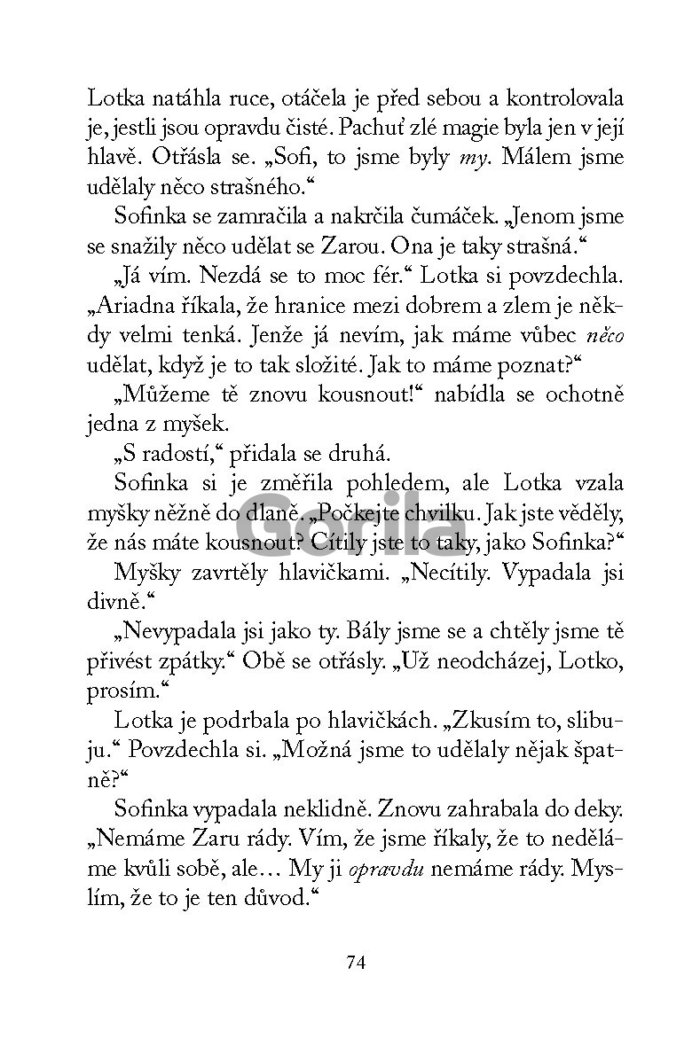 Lotka natáhla ruce, otáčela je před sebou a kontrolovala je, jestli jsou opravdu čisté. Pachuť zlé magie byla jen v její hlavě. Otřásla se. „Sofi, to jsme byly my. Málem jsme udělaly něco strašného.“

Sofinka se zamračila a nakrčila čumáček. „Jenom jsme se snažily něco udělat se Zarou. Ona je taky strašná.“

„Já vím. Nezdá se to moc fér.“ Lotka si povzdechla. „Ariadna říkala, že hranice mezi dobrem a zlem je někdy velmi tenká. Jenže já nevím, jak máme vůbec něco udělat, když je to tak složité. Jak to máme poznat?“

„Můžeme tě znovu kousnout!“ nabídla se ochotně jedna z myšek.

„S radostí,“ přidala se druhá.

Sofinka si je změřila pohledem, ale Lotka vzala myšky něžně do dlaně. „Počkejte chvilku. Jak jste věděly, že nás máte kousnout? Cítily jste to taky, jako Sofinka?“

Myšky zavrtěly hlavičkami. „Necítily. Vypadala jsi divně.“

„Nevypadala jsi jako ty. Bály jsme se a chtěly jsme tě přivést zpátky.“ Obě se otřásly. „Už neodcházej, Lotko, prosím.“

Lotka je podrbala po hlavičkách. „Zkusím to, slibuju.“ Povzdechla si. „Možná jsme to udělaly nějak špatně?“

Sofinka vypadala neklidně. Znovu zahrabala do deky. „Nemáme Zaru rády. Vím, že jsme říkaly, že to neděláme kvůli sobě, ale… My ji opravdu nemáme rády. Myslím, že to je ten důvod.“

74

Gorila